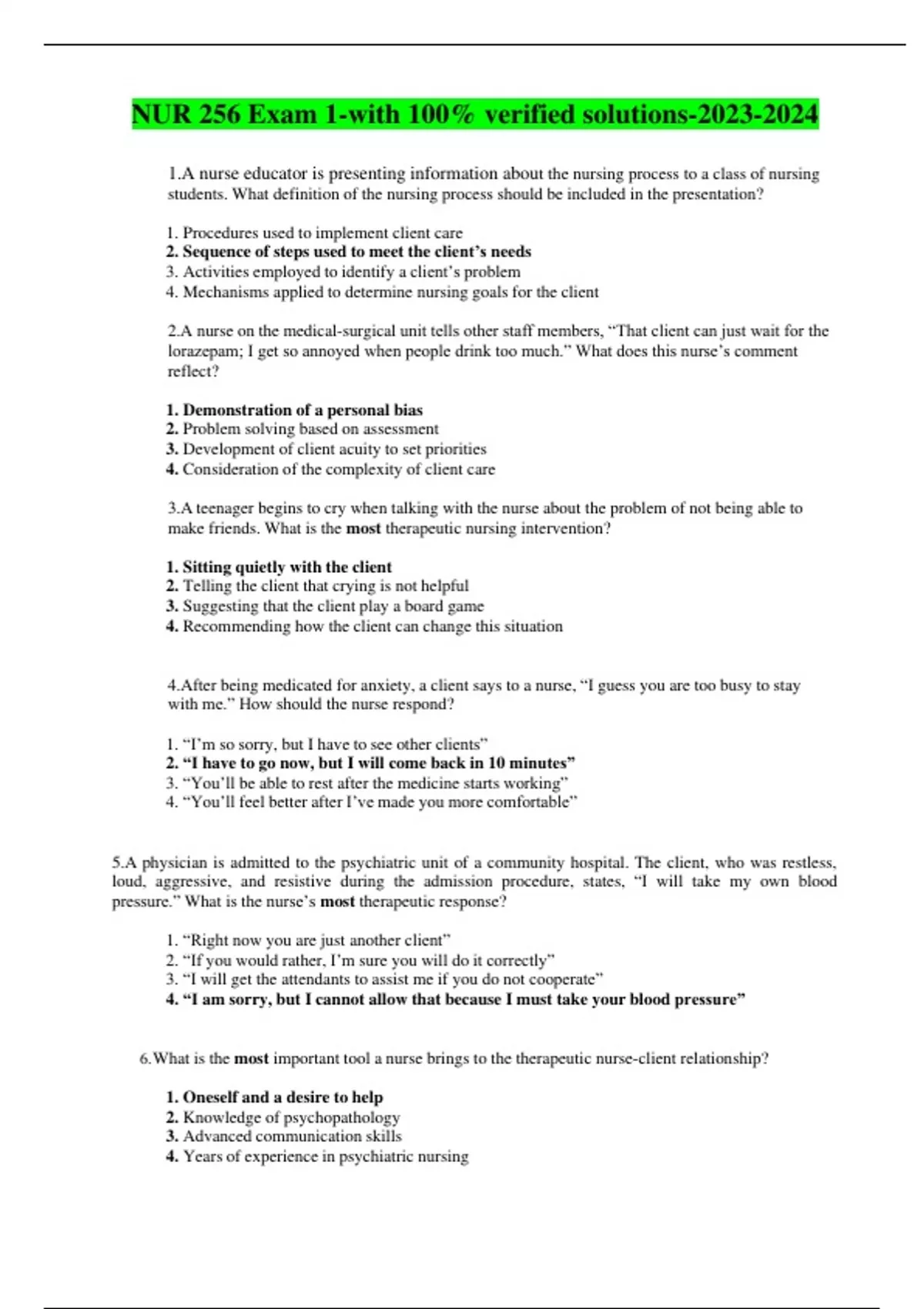 NUR 256 Exam 1-with 100% verified solutions-2023-2024

1.A nurse educator is presenting information about the nursing process to a class of nursing students. What definition of the nursing process should be included in the presentation?

1. Procedures used to implement client care
2. Sequence of steps used to meet the client's needs
3. Activities employed to identify a client's problem
4. Mechanisms applied to determine nursing goals for the client

2.A nurse on the medical-surgical unit tells other staff members, "That client can just wait for the lorazepam; I get so annoyed when people drink too much." What does this nurse's comment reflect?

1. Demonstration of a personal bias
2. Problem solving based on assessment
3. Development of client acuity to set priorities
4. Consideration of the complexity of client care

3.A teenager begins to cry when talking with the nurse about the problem of not being able to make friends. What is the most therapeutic nursing intervention?

1. Sitting quietly with the client
2. Telling the client that crying is not helpful
3. Suggesting that the client play a board game
4. Recommending how the client can change this situation

4.After being medicated for anxiety, a client says to a nurse, "I guess you are too busy to stay with me." How should the nurse respond?

1. "I'm so sorry, but I have to see other clients"
2. "I have to go now, but I will come back in 10 minutes"
3. "You'll be able to rest after the medicine starts working"
4. "You'll feel better after I've made you more comfortable"

5.A physician is admitted to the psychiatric unit of a community hospital. The client, who was restless, loud, aggressive, and resistive during the admission procedure, states, "I will take my own blood pressure." What is the nurse's most therapeutic response?

1. "Right now you are just another client"
2. "If you would rather, I'm sure you will do it correctly"
3. "I will get the attendants to assist me if you do not cooperate"
4. "I am sorry, but I cannot allow that because I must take your blood pressure"

6.What is the most important tool a nurse brings to the therapeutic nurse-client relationship?

1. Oneself and a desire to help
2. Knowledge of psychopathology
3. Advanced communication skills
4. Years of experience in psychiatric nursing